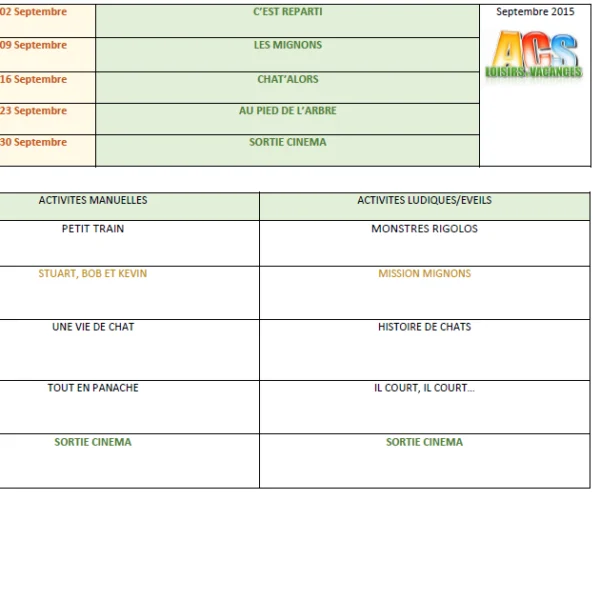 | 02 Septembre | C'EST REPARTI | Septembre 2015 ACS LOISIRS-VACANCES |
|---|---|---|
| 09 Septembre | LES MIGNONS | |
| 16 Septembre | CHAT'ALORS | |
| 23 Septembre | AU PIED DE L'ARBRE | |
| 30 Septembre | SORTIE CINEMA | |

| ACTIVITES MANUELLES | ACTIVITES LUDIQUES/EVEILS |
|---|---|
| PETIT TRAIN | MONSTRES RIGOLOS |
| STUART, BOB ET KEVIN | MISSION MIGNONS |
| UNE VIE DE CHAT | HISTOIRE DE CHATS |
| TOUT EN PANACHE | IL COURT, IL COURT… |
| SORTIE CINEMA | SORTIE CINEMA |